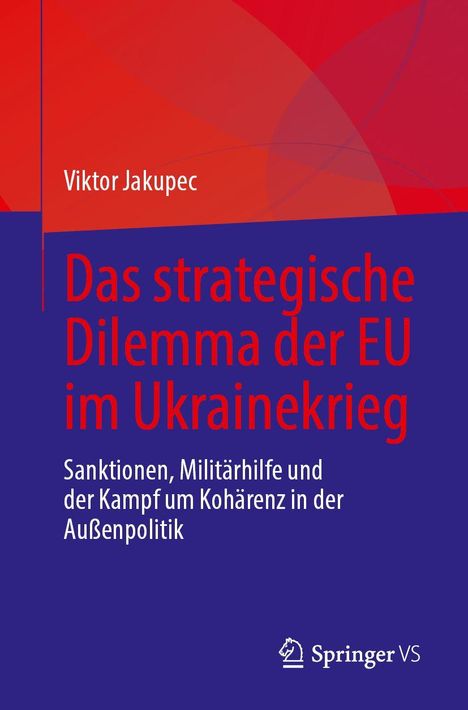 Viktor Jakupec

Das strategische Dilemma der EU im Ukrainekrieg

Sanktionen, Militärhilfe und der Kampf um Kohärenz in der Außenpolitik

Springer VS